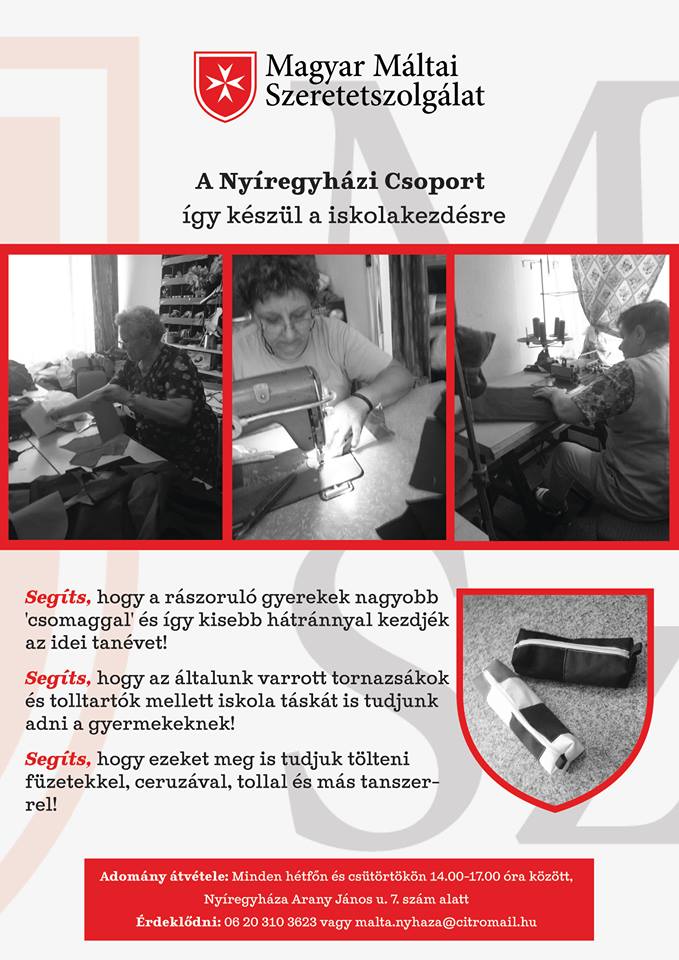 Magyar Máltai Szeretetszolgálat

A Nyíregyházi Csoport
így készül a iskolakezdésre

Segíts, hogy a rászoruló gyerekek nagyobb 'csomaggal' és így kisebb hátránnyal kezdjék az idei tanévet!

Segíts, hogy az általunk varrott tornazsákok és tolltartók mellett iskola táskát is tudjunk adni a gyermekeknek!

Segíts, hogy ezeket meg is tudjuk tölteni füzetekkel, ceruzával, tollal és más tanszerrel!

Adomány átvétele: Minden hétfőn és csütörtökön 14.00-17.00 óra között, Nyíregyháza Arany János u. 7. szám alatt
Érdeklődni: 06 20 310 3623 vagy malta.nyhaza@citromail.hu